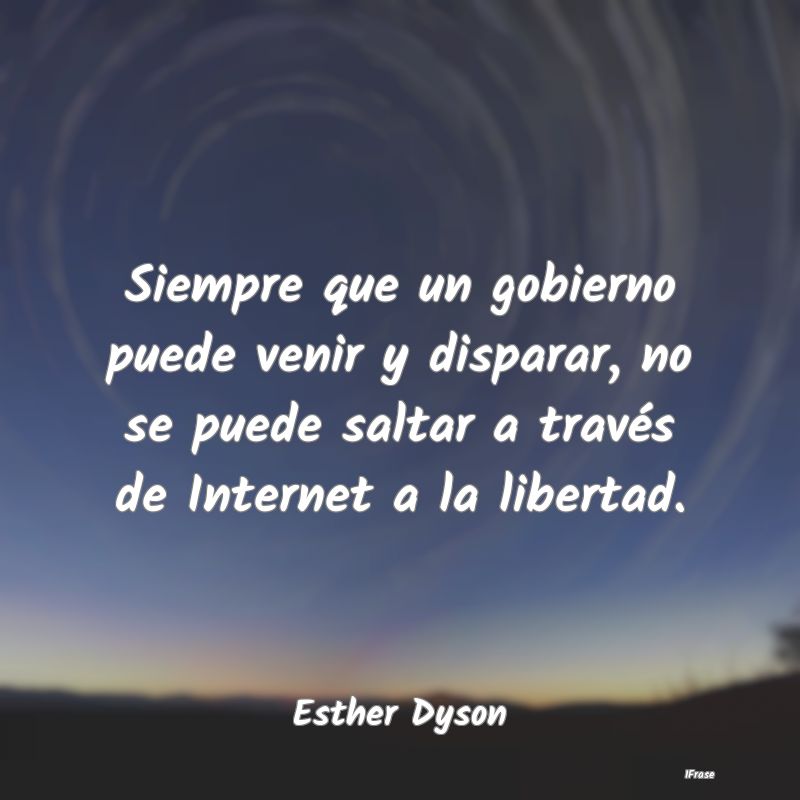 Siempre que un gobierno puede venir y disparar, no se puede saltar a través de Internet a la libertad.

Esther Dyson

IFrase